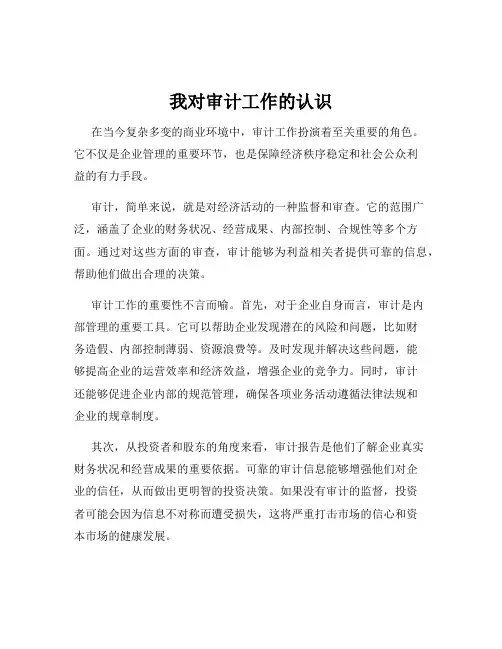 我对审计工作的认识

在当今复杂多变的商业环境中，审计工作扮演着至关重要的角色。它不仅是企业管理的重要环节，也是保障经济秩序稳定和社会公众利益的有力手段。

审计，简单来说，就是对经济活动的一种监督和审查。它的范围广泛，涵盖了企业的财务状况、经营成果、内部控制、合规性等多个方面。通过对这些方面的审查，审计能够为利益相关者提供可靠的信息，帮助他们做出合理的决策。

审计工作的重要性不言而喻。首先，对于企业自身而言，审计是内部管理的重要工具。它可以帮助企业发现潜在的风险和问题，比如财务造假、内部控制薄弱、资源浪费等。及时发现并解决这些问题，能够提高企业的运营效率和经济效益，增强企业的竞争力。同时，审计还能够促进企业内部的规范管理，确保各项业务活动遵循法律法规和企业的规章制度。

其次，从投资者和股东的角度来看，审计报告是他们了解企业真实财务状况和经营成果的重要依据。可靠的审计信息能够增强他们对企业的信任，从而做出更明智的投资决策。如果没有审计的监督，投资者可能会因为信息不对称而遭受损失，这将严重打击市场的信心和资本市场的健康发展。